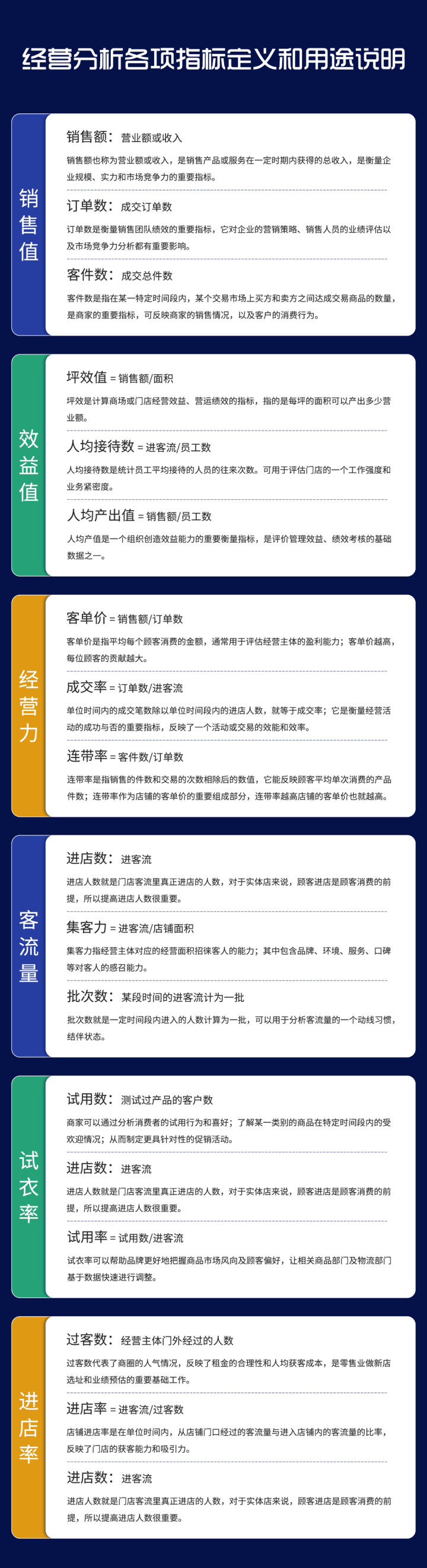 经营分析各项指标定义和用途说明

销售值

销售额：营业额或收入

销售额也称为营业额或收入，是销售产品或服务在一定时期内获得的总收入，是衡量企业规模、实力和市场竞争力的重要指标。

订单数：成交订单数

订单数是衡量销售团队绩效的重要指标，它对企业的营销策略、销售人员的业绩评估以及市场竞争力分析都有重要影响。

客件数：成交总件数

客件数是指在某一特定时间段内，某个交易市场上买方和卖方之间达成交易商品的数量，是商家的重要指标，可反映商家的销售情况，以及客户的消费行为。

效益值

坪效值 = 销售额/面积

坪效是计算商场或门店经营效益、营运绩效的指标，指的是每坪的面积可以产出多少营业额。

人均接待数 = 进客流/员工数

人均接待数是统计员工平均接待的人员的往来次数。可用于评估门店的一个工作强度和业务紧密度。

人均产出值 = 销售额/员工数

人均产值是一个组织创造效益能力的重要衡量指标，是评价管理效益、绩效考核的基础数据之一。

经营力

客单价 = 销售额/订单数

客单价是指平均每个顾客消费的金额，通常用于评估经营主体的盈利能力；客单价越高，每位顾客的贡献越大。

成交率 = 订单数/进客流

单位时间内的成交笔数除以单位时间段内的进店人数，就等于成交率；它是衡量经营活动的成功与否的重要指标，反映了一个活动或交易的效能和效率。

连带率 = 客件数/订单数

连带率是指销售的件数和交易的次数相除后的数值，它能反映顾客平均单次消费的产品件数；连带率作为店铺的客单价的重要组成部分，连带率越高店铺的客单价也就越高。

客流量

进店数：进客流

进店人数就是门店客流里真正进店的人数，对于实体店来说，顾客进店是顾客消费的前提，所以提高进店人数很重要。

集客力 = 进客流/店铺面积

集客力指经营主体对应的经营面积招徕客人的能力；其中包含品牌、环境、服务、口碑等对客人的感召能力。

批次数：某段时间的进客流计为一批

批次数就是一定时间段内进入的人数计算为一批，可以用于分析客流量的一个动线习惯，结伴状态。

试衣率

试用数：测试过产品的客户数

商家可以通过分析消费者的试用行为和喜好；了解某一类别的商品在特定时间段内的受欢迎情况；从而制定更具针对性的促销活动。

进店数：进客流

进店人数就是门店客流里真正进店的人数，对于实体店来说，顾客进店是顾客消费的前提，所以提高进店人数很重要。

试用率 = 试用数/进客流

试衣率可以帮助品牌更好地把握商品市场风向及顾客偏好，让相关商品部门及物流部门基于数据快速进行调整。

进店率

过客数：经营主体门外经过的人数

过客数代表了商圈的人气情况，反映了租金的合理性和人均获客成本，是零售业做新店选址和业绩预估的重要基础工作。

进店率 = 进客流/过客数

店铺进店率是在单位时间内，从店铺门口经过的客流量与进入店铺内的客流量的比率，反映了门店的获客能力和吸引力。

进店数：进客流

进店人数就是门店客流里真正进店的人数，对于实体店来说，顾客进店是顾客消费的前提，所以提高进店人数很重要。